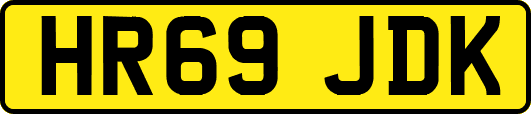 HR69 JDK